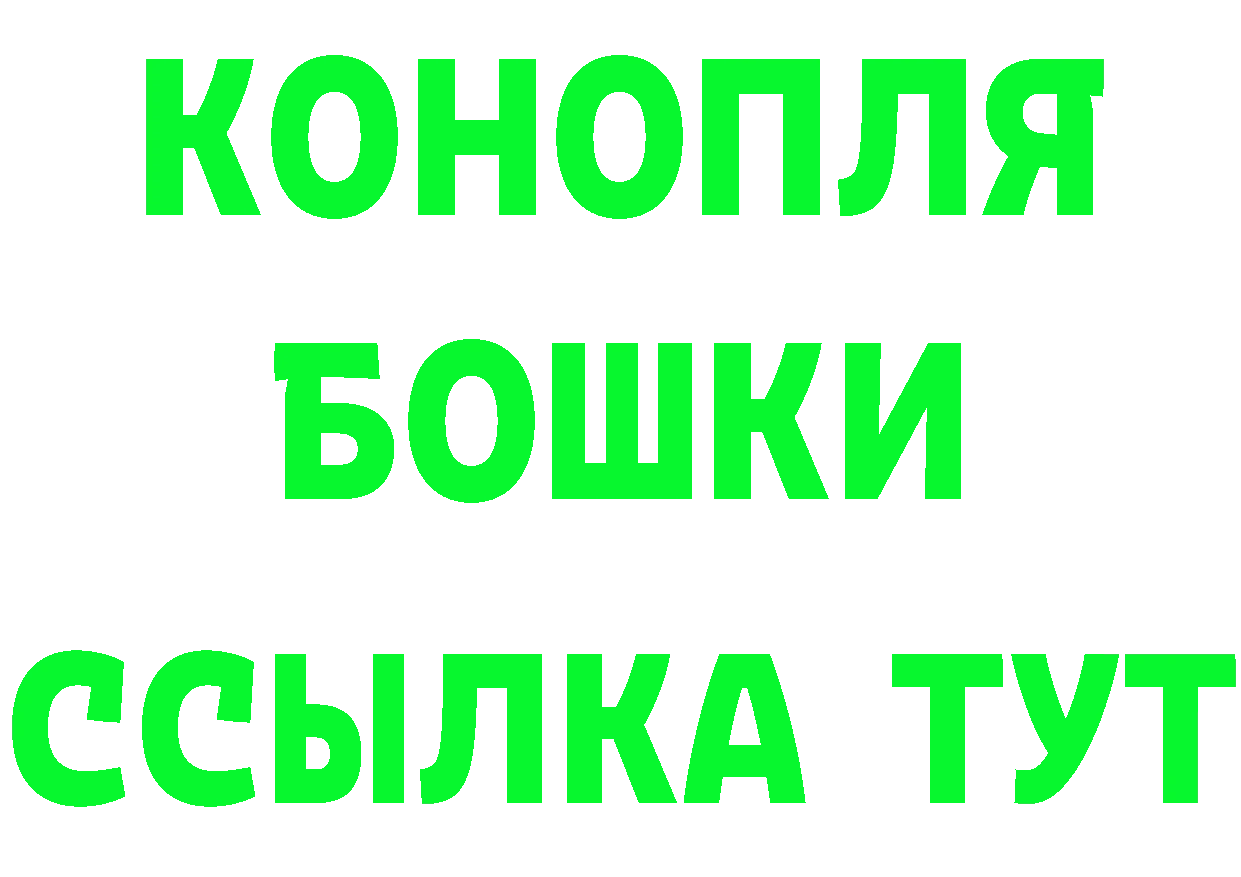 КОНОПЛЯ
БОШКИ
ССЫЛКА ТУТ